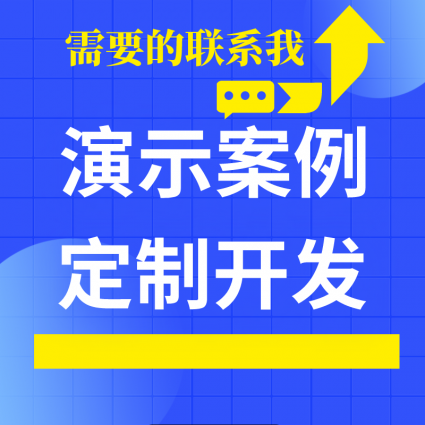 需要的联系我

演示案例

定制开发